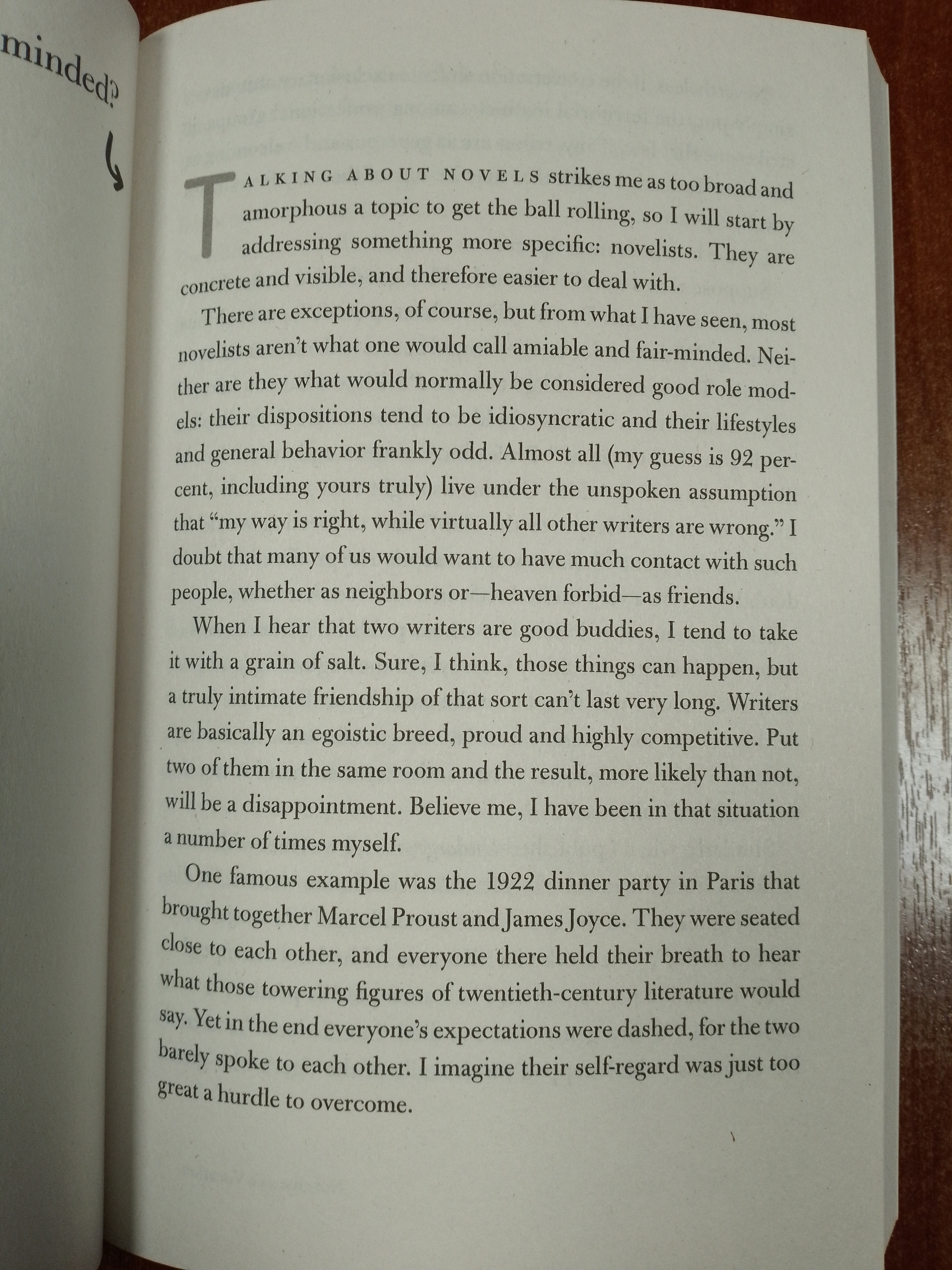 minded?

TALKING ABOUT NOVELS strikes me as too broad and amorphous a topic to get the ball rolling, so I will start by addressing something more specific: novelists. They are concrete and visible, and therefore easier to deal with.

There are exceptions, of course, but from what I have seen, most novelists aren't what one would call amiable and fair-minded. Neither are they what would normally be considered good role models: their dispositions tend to be idiosyncratic and their lifestyles and general behavior frankly odd. Almost all (my guess is 92 percent, including yours truly) live under the unspoken assumption that "my way is right, while virtually all other writers are wrong." I doubt that many of us would want to have much contact with such people, whether as neighbors or—heaven forbid—as friends.

When I hear that two writers are good buddies, I tend to take it with a grain of salt. Sure, I think, those things can happen, but a truly intimate friendship of that sort can't last very long. Writers are basically an egoistic breed, proud and highly competitive. Put two of them in the same room and the result, more likely than not, will be a disappointment. Believe me, I have been in that situation a number of times myself.

One famous example was the 1922 dinner party in Paris that brought together Marcel Proust and James Joyce. They were seated close to each other, and everyone there held their breath to hear what those towering figures of twentieth-century literature would say. Yet in the end everyone's expectations were dashed, for the two barely spoke to each other. I imagine their self-regard was just too great a hurdle to overcome.